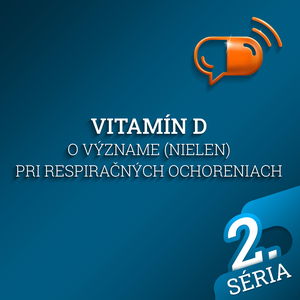 VITAMÍN D
O VÝZNAME (NIELEN)
PRI RESPIRAČNÝCH OCHORENIACH

2.
SÉRIA